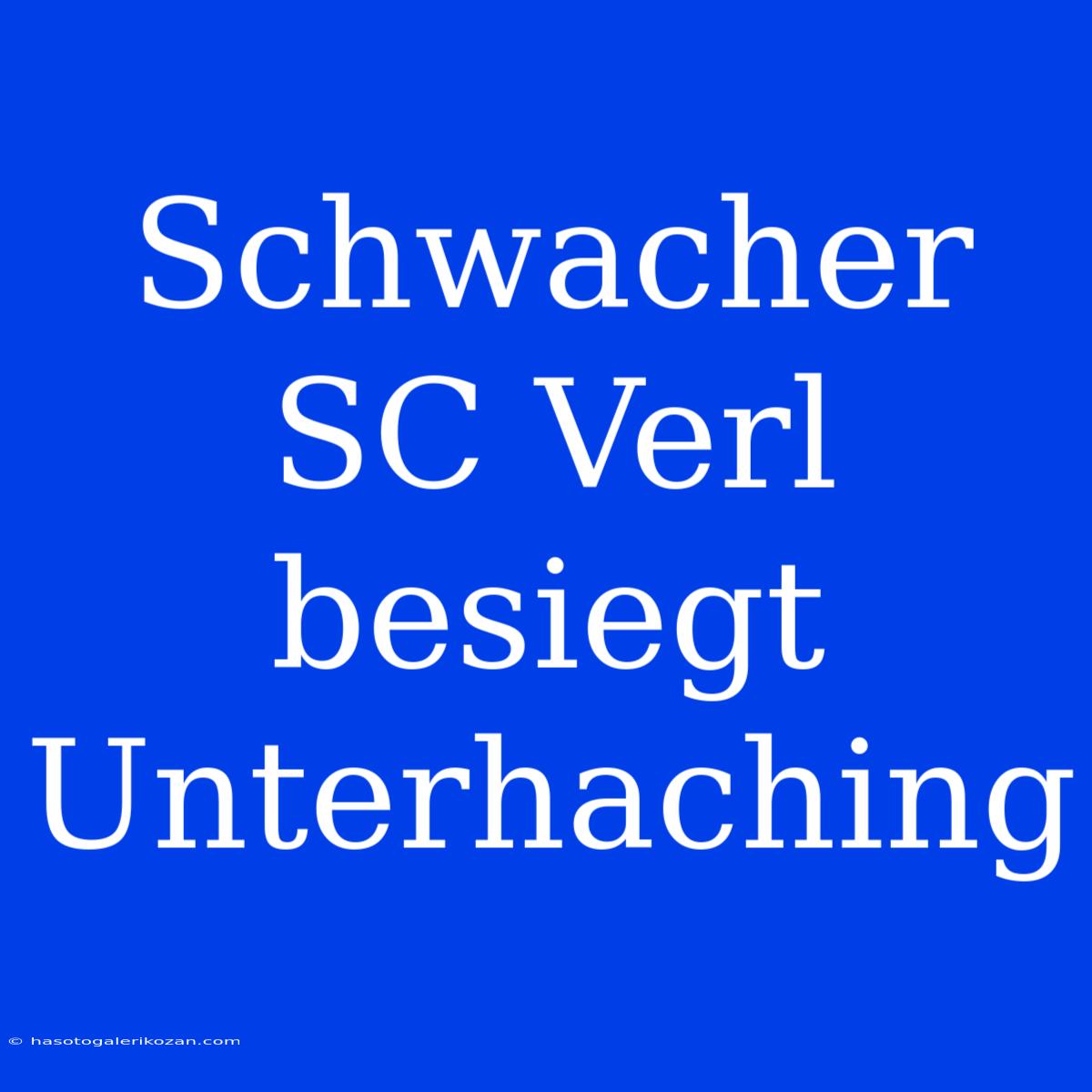 Schwacher SC Verl besiegt Unterhaching

© hasotogalerikozan.com